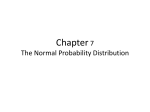 Chapter 7
The Normal Probability Distribution